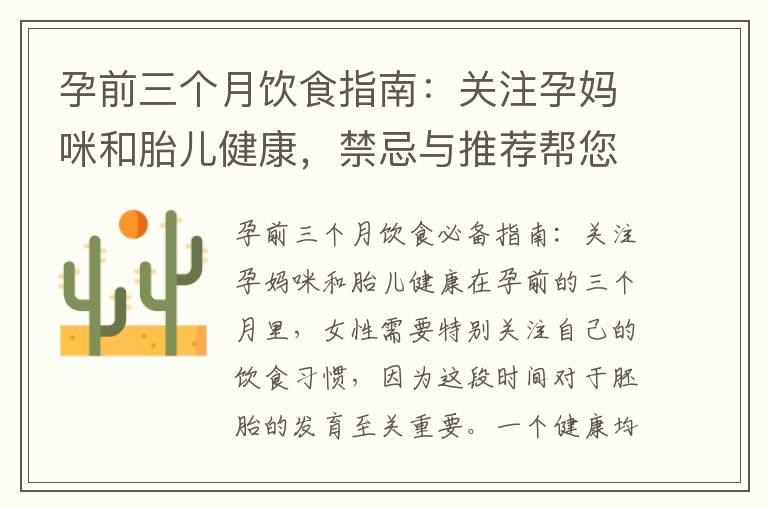 孕前三个月饮食指南：关注孕妈咪和胎儿健康，禁忌与推荐帮您

孕前三个月饮食必备指南：关注孕妈咪和胎儿健康在孕前的三个月里，女性需要特别关注自己的饮食习惯，因为这段时间对于胚胎的发育至关重要。一个健康均